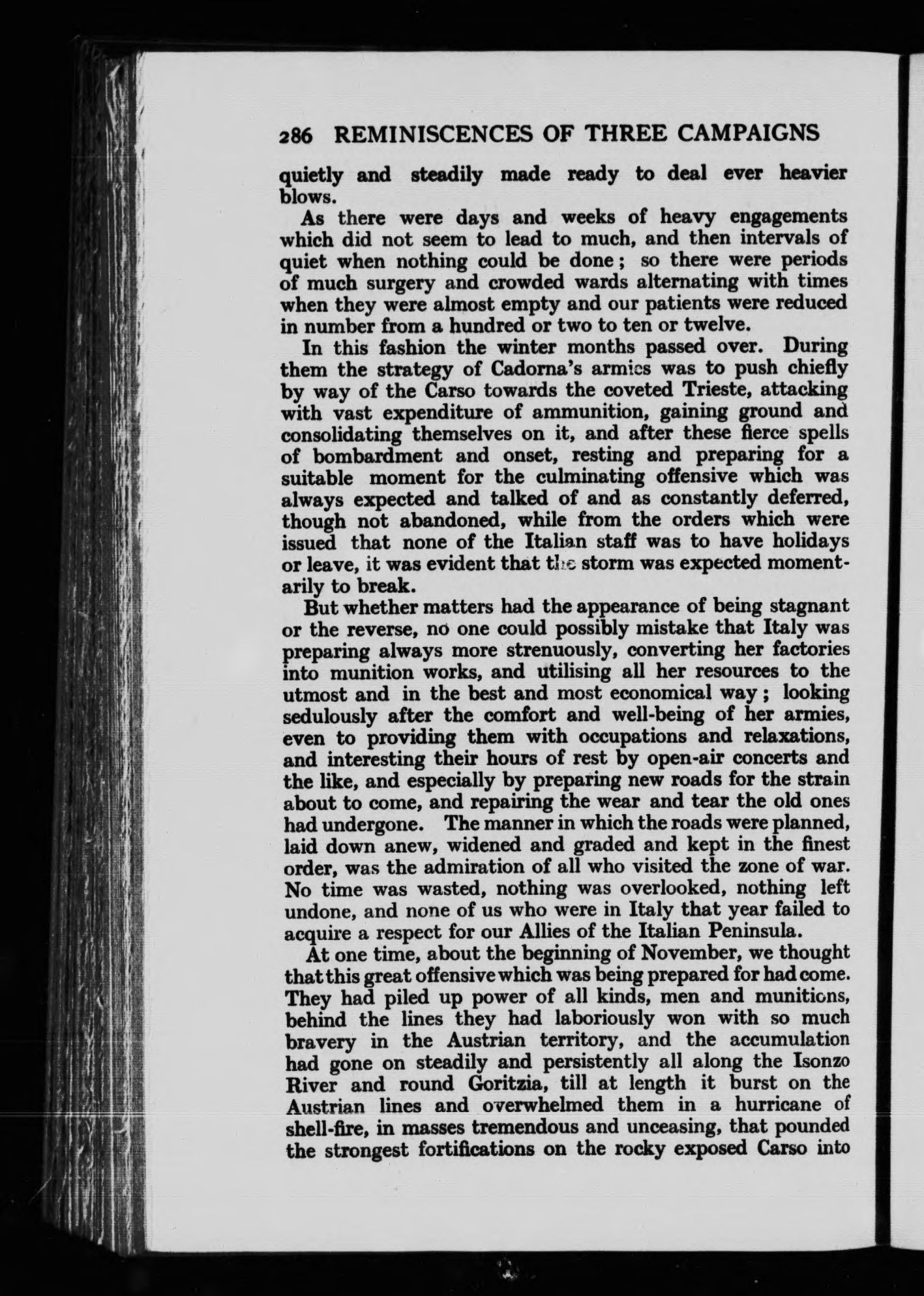 286 REMINISCENCES OF THREE CAMPAIGNS

quietly and steadily made ready to deal ever heavier blows.

As there were days and weeks of heavy engagements which did not seem to lead to much, and then intervals of quiet when nothing could be done; so there were periods of much surgery and crowded wards alternating with times when they were almost empty and our patients were reduced in number from a hundred or two to ten or twelve.

In this fashion the winter months passed over. During them the strategy of Cadorna's armies was to push chiefly by way of the Carso towards the coveted Trieste, attacking with vast expenditure of ammunition, gaining ground and consolidating themselves on it, and after these fierce spells of bombardment and onset, resting and preparing for a suitable moment for the culminating offensive which was always expected and talked of and as constantly deferred, though not abandoned, while from the orders which were issued that none of the Italian staff was to have holidays or leave, it was evident that the storm was expected momentarily to break.

But whether matters had the appearance of being stagnant or the reverse, no one could possibly mistake that Italy was preparing always more strenuously, converting her factories into munition works, and utilising all her resources to the utmost and in the best and most economical way; looking sedulously after the comfort and well-being of her armies, even to providing them with occupations and relaxations, and interesting their hours of rest by open-air concerts and the like, and especially by preparing new roads for the strain about to come, and repairing the wear and tear the old ones had undergone. The manner in which the roads were planned, laid down anew, widened and graded and kept in the finest order, was the admiration of all who visited the zone of war. No time was wasted, nothing was overlooked, nothing left undone, and none of us who were in Italy that year failed to acquire a respect for our Allies of the Italian Peninsula.

At one time, about the beginning of November, we thought that this great offensive which was being prepared for had come. They had piled up power of all kinds, men and munitions, behind the lines they had laboriously won with so much bravery in the Austrian territory, and the accumulation had gone on steadily and persistently all along the Isonzo River and round Goritzia, till at length it burst on the Austrian lines and overwhelmed them in a hurricane of shell-fire, in masses tremendous and unceasing, that pounded the strongest fortifications on the rocky exposed Carso into